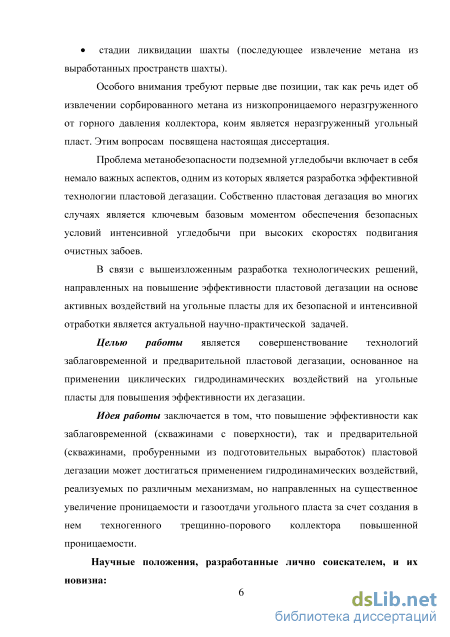 • стадии ликвидации шахты (последующее извлечение метана из выработанных пространств шахты).

Особого внимания требуют первые две позиции, так как речь идет об извлечении сорбированного метана из низкопроницаемого неразгруженного от горного давления коллектора, коим является неразгруженный угольный пласт. Этим вопросам посвящена настоящая диссертация.

Проблема метанобезопасности подземной угледобычи включает в себя немало важных аспектов, одним из которых является разработка эффективной технологии пластовой дегазации. Собственно пластовая дегазация во многих случаях является ключевым базовым моментом обеспечения безопасных условий интенсивной угледобычи при высоких скоростях подвигания очистных забоев.

В связи с вышеизложенным разработка технологических решений, направленных на повышение эффективности пластовой дегазации на основе активных воздействий на угольные пласты для их безопасной и интенсивной отработки является актуальной научно-практической задачей.

Целью работы является совершенствование технологий заблаговременной и предварительной пластовой дегазации, основанное на применении циклических гидродинамических воздействий на угольные пласты для повышения эффективности их дегазации.

Идея работы заключается в том, что повышение эффективности как заблаговременной (скважинами с поверхности), так и предварительной (скважинами, пробуренными из подготовительных выработок) пластовой дегазации может достигаться применением гидродинамических воздействий, реализуемых по различным механизмам, но направленных на существенное увеличение проницаемости и газоотдачи угольного пласта за счет создания в нем техногенного трещинно-порового коллектора повышенной проницаемости.

Научные положения, разработанные лично соискателем, и их новизна:

6

dsLib.net
библиотека диссертаций